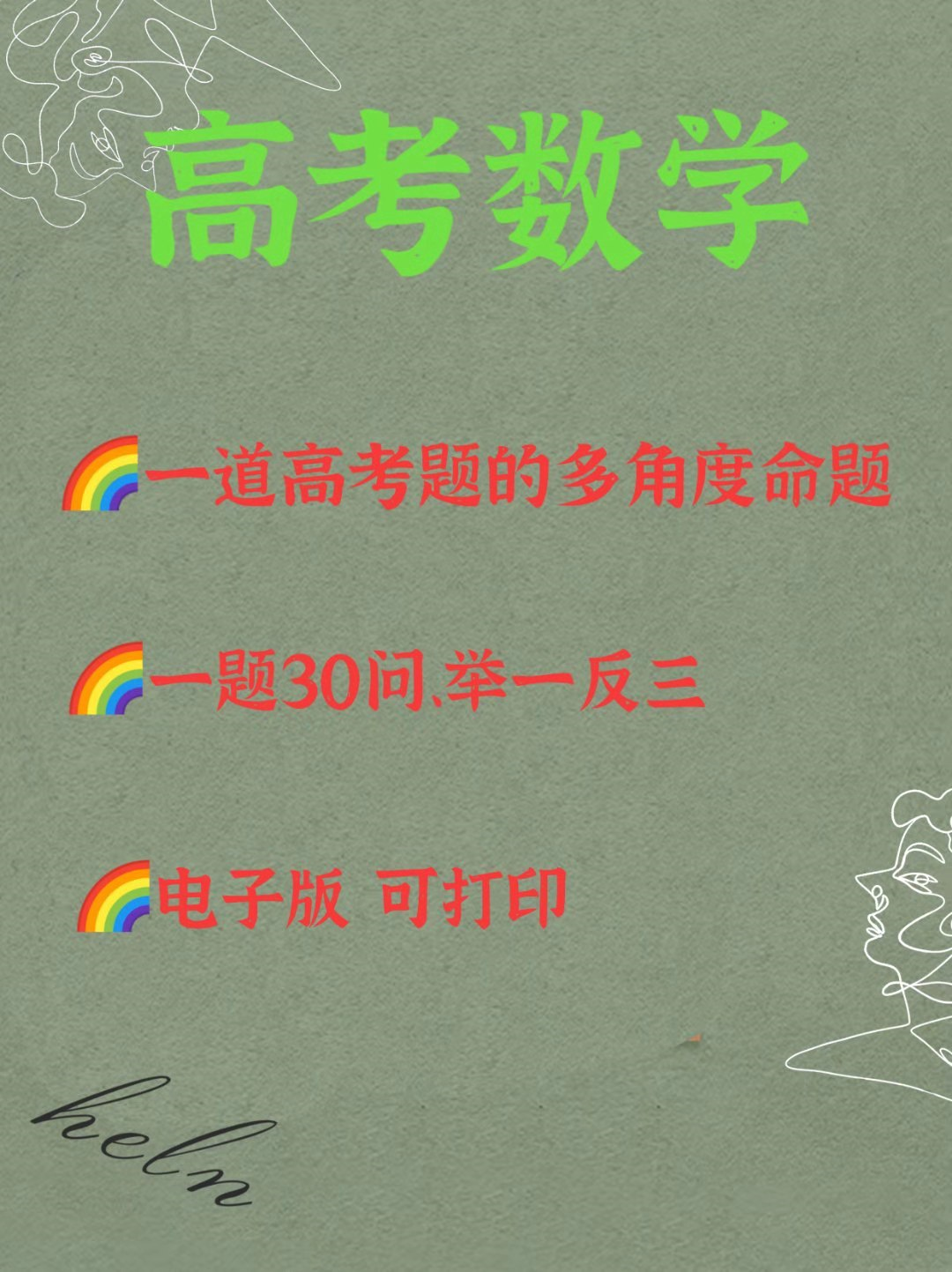 高考数学

🌈一道高考题的多角度命题

🌈一题30问、举一反三

🌈电子版 可打印

heln